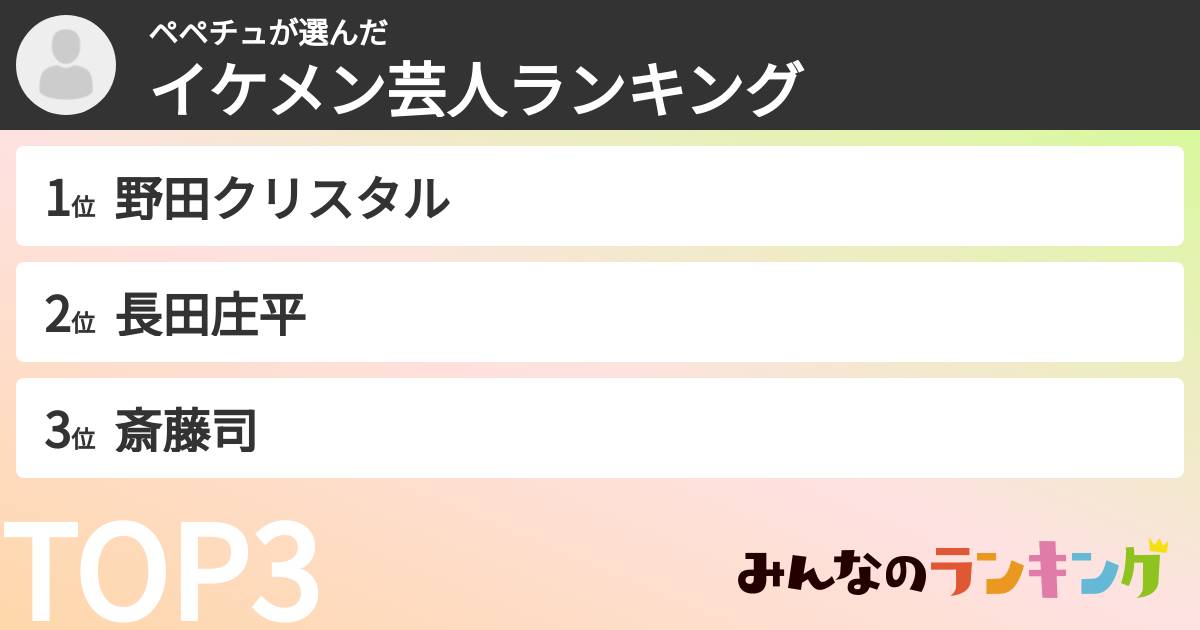 ペペチュが選んだ
イケメン芸人ランキング

1位 野田クリスタル

2位 長田庄平

3位 斎藤司

TOP3

みんなのランキング